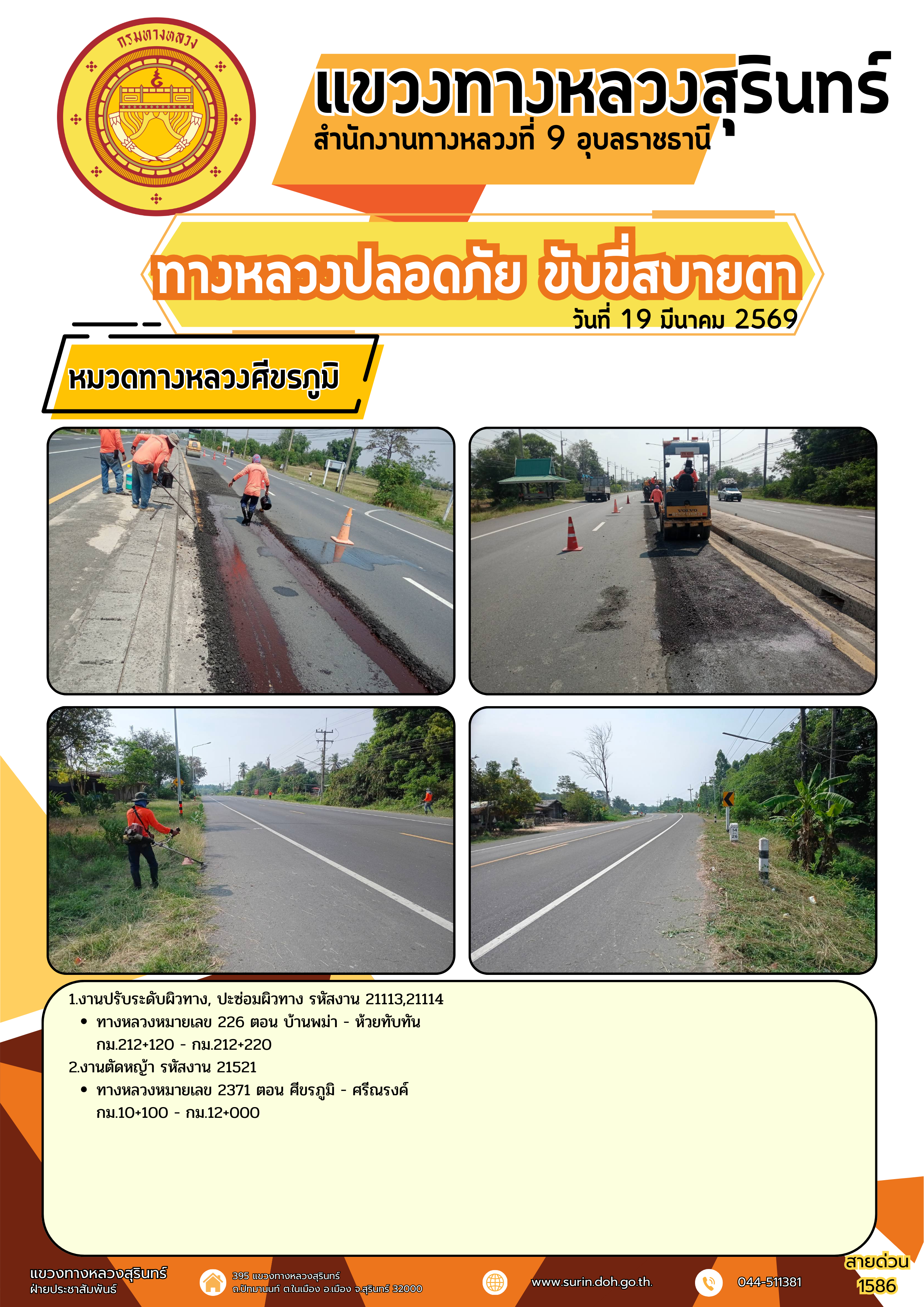 กรมทางหลวง

แขวงทางหลวงสุรินทร์
สำนักงานทางหลวงที่ 9 อุบลราชธานี

ทางหลวงปลอดภัย ขับขี่สบายตา
วันที่ 19 มีนาคม 2569

หมวดทางหลวงศีขรภูมิ

1.งานปรับระดับผิวทาง, ปะซ่อมผิวทาง รหัสงาน 21113,21114
• ทางหลวงหมายเลข 226 ตอน บ้านพม่า - ห้วยทับทัน กม.212+120 - กม.212+220
2.งานตัดหญ้า รหัสงาน 21521
• ทางหลวงหมายเลข 2371 ตอน ศีขรภูมิ - ศรีณรงค์ กม.10+100 - กม.12+000

แขวงทางหลวงสุรินทร์
ฝ่ายประชาสัมพันธ์

395 แขวงทางหลวงสุรินทร์
ถ.ปัทมานนท์ ต.ในเมือง อ.เมือง จ.สุรินทร์ 32000

www.surin.doh.go.th.

044-511381

สายด่วน
1586